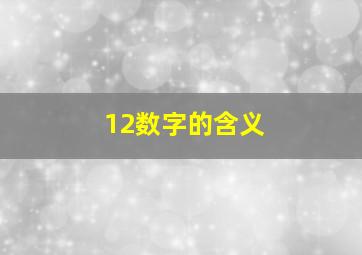 12数字的含义